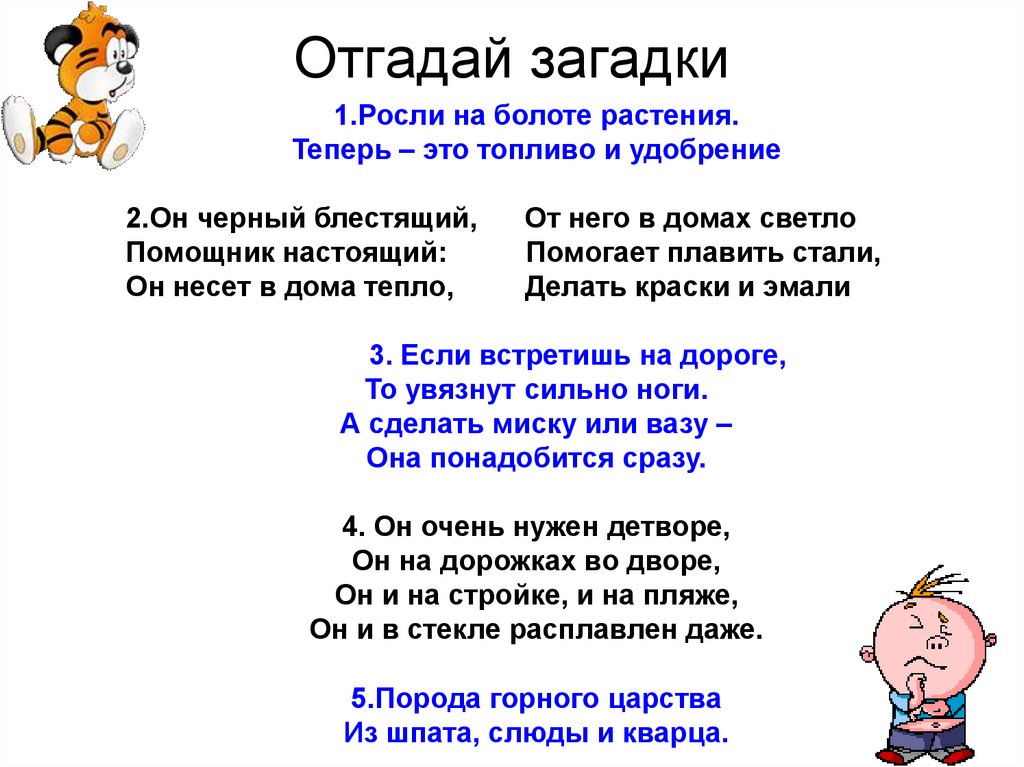 Отгадай загадки

1.Росли на болоте растения.
Теперь – это топливо и удобрение

2.Он черный блестящий,
Помощник настоящий:
Он несет в дома тепло,

От него в домах светло
Помогает плавить стали,
Делать краски и эмали

3. Если встретишь на дороге,
То увязнут сильно ноги.
А сделать миску или вазу –
Она понадобится сразу.

4. Он очень нужен детворе,
Он на дорожках во дворе,
Он и на стройке, и на пляже,
Он и в стекле расплавлен даже.

5.Порода горного царства
Из шпата, слюды и кварца.